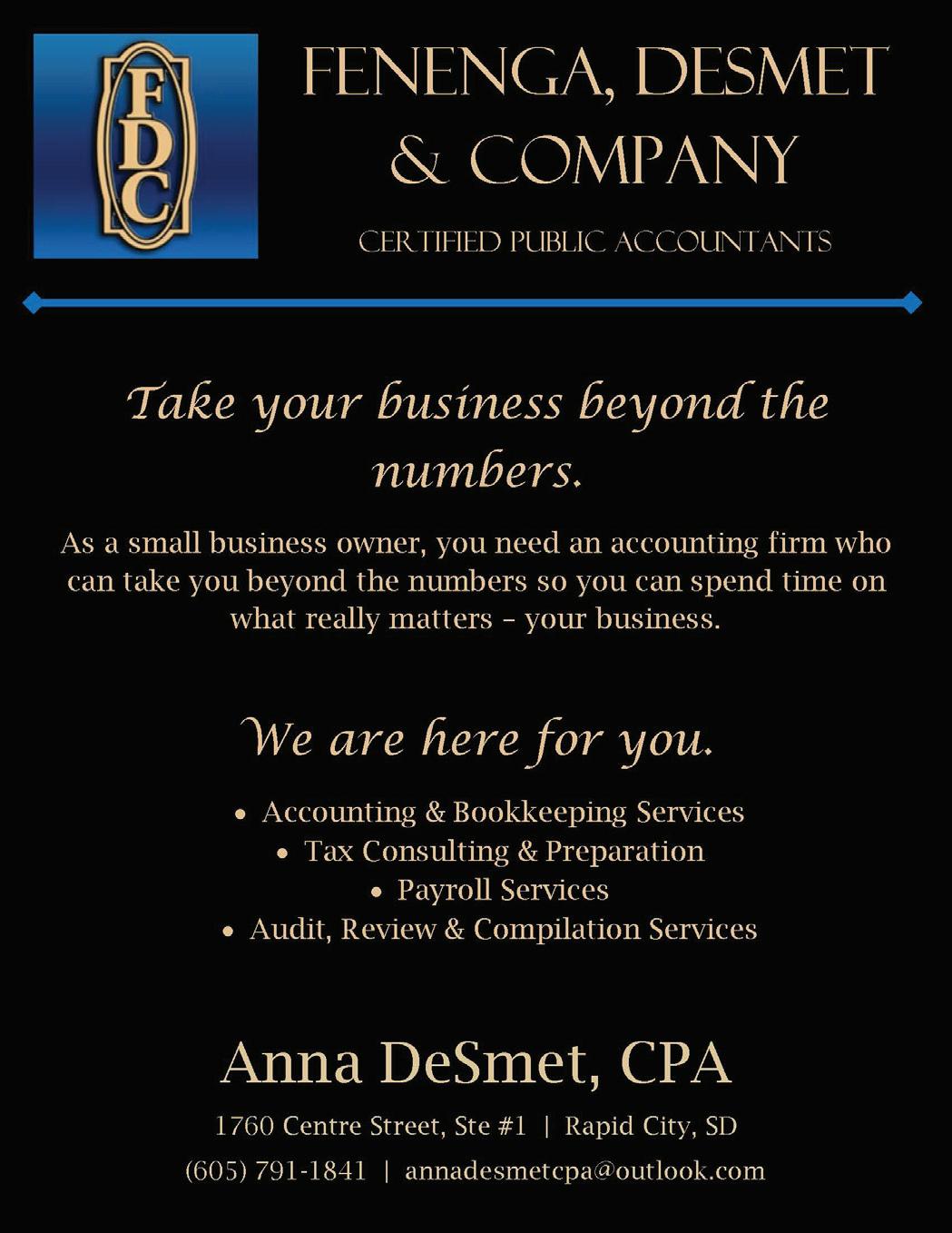 FDC

FENENGA, DESMET & COMPANY

CERTIFIED PUBLIC ACCOUNTANTS

Take your business beyond the numbers.

As a small business owner, you need an accounting firm who can take you beyond the numbers so you can spend time on what really matters – your business.

We are here for you.

• Accounting & Bookkeeping Services
• Tax Consulting & Preparation
• Payroll Services
• Audit, Review & Compilation Services

Anna DeSmet, CPA

1760 Centre Street, Ste #1 | Rapid City, SD

(605) 791-1841 | annadesmetcpa@outlook.com